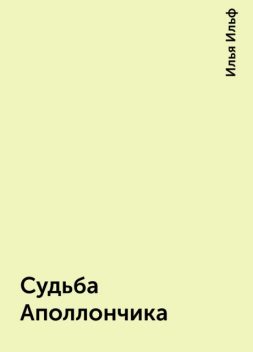 Илья Ильф

Судьба Аполлончика